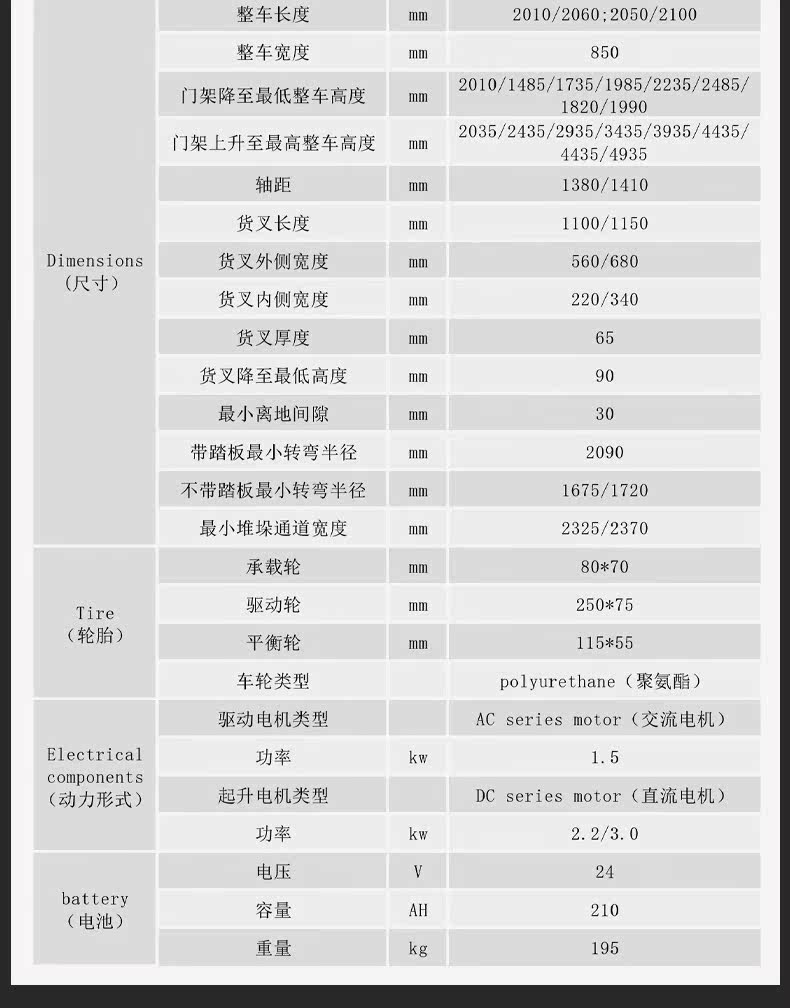 | | | | |
|---|---|---|---|
| Dimensions（尺寸） | 整车长度 | mm | 2010/2060;2050/2100 |
| | 整车宽度 | mm | 850 |
| | 门架降至最低整车高度 | mm | 2010/1485/1735/1985/2235/2485/1820/1990 |
| | 门架上升至最高整车高度 | mm | 2035/2435/2935/3435/3935/4435/4435/4935 |
| | 轴距 | mm | 1380/1410 |
| | 货叉长度 | mm | 1100/1150 |
| | 货叉外侧宽度 | mm | 560/680 |
| | 货叉内侧宽度 | mm | 220/340 |
| | 货叉厚度 | mm | 65 |
| | 货叉降至最低高度 | mm | 90 |
| | 最小离地间隙 | mm | 30 |
| | 带踏板最小转弯半径 | mm | 2090 |
| | 不带踏板最小转弯半径 | mm | 1675/1720 |
| | 最小堆垛通道宽度 | mm | 2325/2370 |
| Tire（轮胎） | 承载轮 | mm | 80*70 |
| | 驱动轮 | mm | 250*75 |
| | 平衡轮 | mm | 115*55 |
| | 车轮类型 | | polyurethane（聚氨酯） |
| Electrical components（动力形式） | 驱动电机类型 | | AC series motor（交流电机） |
| | 功率 | kw | 1.5 |
| | 起升电机类型 | | DC series motor（直流电机） |
| | 功率 | kw | 2.2/3.0 |
| battery（电池） | 电压 | V | 24 |
| | 容量 | AH | 210 |
| | 重量 | kg | 195 |